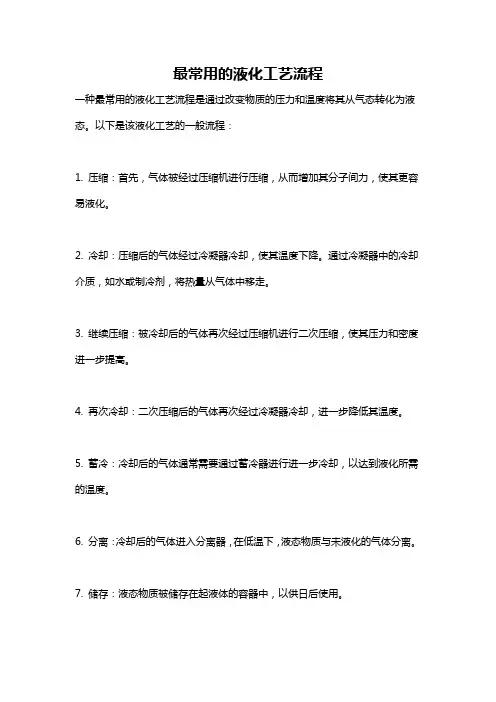 最常用的液化工艺流程

一种最常用的液化工艺流程是通过改变物质的压力和温度将其从气态转化为液态。以下是该液化工艺的一般流程：

1. 压缩：首先，气体被经过压缩机进行压缩，从而增加其分子间力，使其更容易液化。

2. 冷却：压缩后的气体经过冷凝器冷却，使其温度下降。通过冷凝器中的冷却介质，如水或制冷剂，将热量从气体中移走。

3. 继续压缩：被冷却后的气体再次经过压缩机进行二次压缩，使其压力和密度进一步提高。

4. 再次冷却：二次压缩后的气体再次经过冷凝器冷却，进一步降低其温度。

5. 蓄冷：冷却后的气体通常需要通过蓄冷器进行进一步冷却，以达到液化所需的温度。

6. 分离：冷却后的气体进入分离器，在低温下，液态物质与未液化的气体分离。

7. 储存：液态物质被储存在起液体的容器中，以供日后使用。